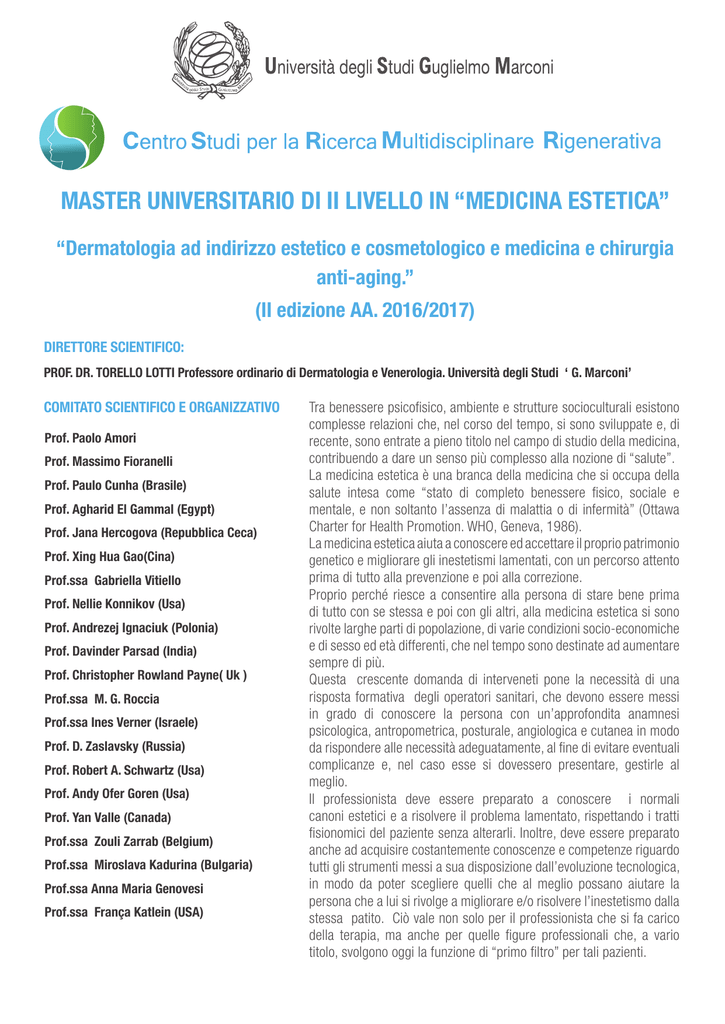 Università degli Studi Guglielmo Marconi

Centro Studi per la Ricerca Multidisciplinare Rigenerativa

MASTER UNIVERSITARIO DI II LIVELLO IN “MEDICINA ESTETICA”

“Dermatologia ad indirizzo estetico e cosmetologico e medicina e chirurgia anti-aging.”

(II edizione AA. 2016/2017)

DIRETTORE SCIENTIFICO:

PROF. DR. TORELLO LOTTI Professore ordinario di Dermatologia e Venerologia. Università degli Studi ‘ G. Marconi’

COMITATO SCIENTIFICO E ORGANIZZATIVO

Prof. Paolo Amori
Prof. Massimo Fioranelli
Prof. Paulo Cunha (Brasile)
Prof. Agharid El Gammal (Egypt)
Prof. Jana Hercogova (Repubblica Ceca)
Prof. Xing Hua Gao(Cina)
Prof.ssa Gabriella Vitiello
Prof. Nellie Konnikov (Usa)
Prof. Andrezej Ignaciuk (Polonia)
Prof. Davinder Parsad (India)
Prof. Christopher Rowland Payne( Uk )
Prof.ssa M. G. Roccia
Prof.ssa Ines Verner (Israele)
Prof. D. Zaslavsky (Russia)
Prof. Robert A. Schwartz (Usa)
Prof. Andy Ofer Goren (Usa)
Prof. Yan Valle (Canada)
Prof.ssa Zouli Zarrab (Belgium)
Prof.ssa Miroslava Kadurina (Bulgaria)
Prof.ssa Anna Maria Genovesi
Prof.ssa França Katlein (USA)

Tra benessere psicofisico, ambiente e strutture socioculturali esistono complesse relazioni che, nel corso del tempo, si sono sviluppate e, di recente, sono entrate a pieno titolo nel campo di studio della medicina, contribuendo a dare un senso più complesso alla nozione di “salute”.
La medicina estetica è una branca della medicina che si occupa della salute intesa come “stato di completo benessere fisico, sociale e mentale, e non soltanto l’assenza di malattia o di infermità” (Ottawa Charter for Health Promotion. WHO, Geneva, 1986).
La medicina estetica aiuta a conoscere ed accettare il proprio patrimonio genetico e migliorare gli inestetismi lamentati, con un percorso attento prima di tutto alla prevenzione e poi alla correzione.
Proprio perché riesce a consentire alla persona di stare bene prima di tutto con se stessa e poi con gli altri, alla medicina estetica si sono rivolte larghe parti di popolazione, di varie condizioni socio-economiche e di sesso ed età differenti, che nel tempo sono destinate ad aumentare sempre di più.
Questa crescente domanda di interveneti pone la necessità di una risposta formativa degli operatori sanitari, che devono essere messi in grado di conoscere la persona con un’approfondita anamnesi psicologica, antropometrica, posturale, angiologica e cutanea in modo da rispondere alle necessità adeguatamente, al fine di evitare eventuali complicanze e, nel caso esse si dovessero presentare, gestirle al meglio.
Il professionista deve essere preparato a conoscere i normali canoni estetici e a risolvere il problema lamentato, rispettando i tratti fisionomici del paziente senza alterarli. Inoltre, deve essere preparato anche ad acquisire costantemente conoscenze e competenze riguardo tutti gli strumenti messi a sua disposizione dall’evoluzione tecnologica, in modo da poter scegliere quelli che al meglio possano aiutare la persona che a lui si rivolge a migliorare e/o risolvere l’inestetismo dalla stessa patito. Ciò vale non solo per il professionista che si fa carico della terapia, ma anche per quelle figure professionali che, a vario titolo, svolgono oggi la funzione di “primo filtro” per tali pazienti.